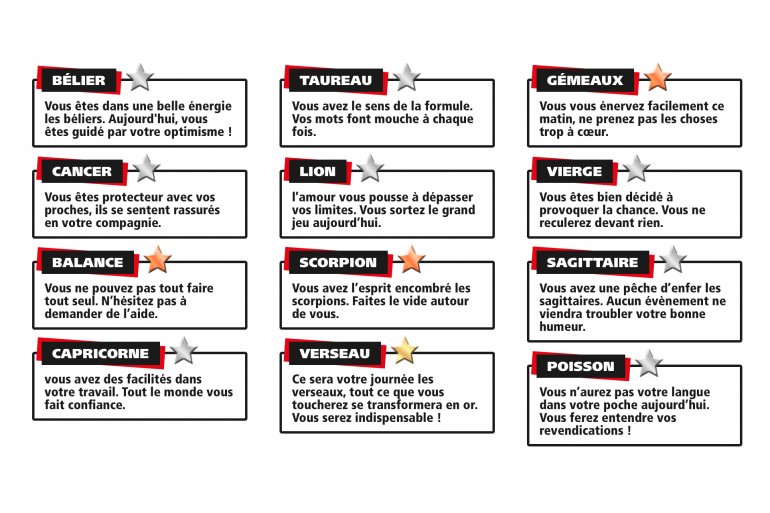 BÉLIER

Vous êtes dans une belle énergie les béliers. Aujourd'hui, vous êtes guidé par votre optimisme !

CANCER

Vous êtes protecteur avec vos proches, ils se sentent rassurés en votre compagnie.

BALANCE

Vous ne pouvez pas tout faire tout seul. N'hésitez pas à demander de l'aide.

CAPRICORNE

vous avez des facilités dans votre travail. Tout le monde vous fait confiance.

TAUREAU

Vous avez le sens de la formule. Vos mots font mouche à chaque fois.

LION

l'amour vous pousse à dépasser vos limites. Vous sortez le grand jeu aujourd'hui.

SCORPION

Vous avez l'esprit encombré les scorpions. Faites le vide autour de vous.

VERSEAU

Ce sera votre journée les verseaux, tout ce que vous toucherez se transformera en or. Vous serez indispensable !

GÉMEAUX

Vous vous énervez facilement ce matin, ne prenez pas les choses trop à cœur.

VIERGE

Vous êtes bien décidé à provoquer la chance. Vous ne reculerez devant rien.

SAGITTAIRE

Vous avez une pêche d'enfer les sagittaires. Aucun évènement ne viendra troubler votre bonne humeur.

POISSON

Vous n'aurez pas votre langue dans votre poche aujourd'hui. Vous ferez entendre vos revendications !